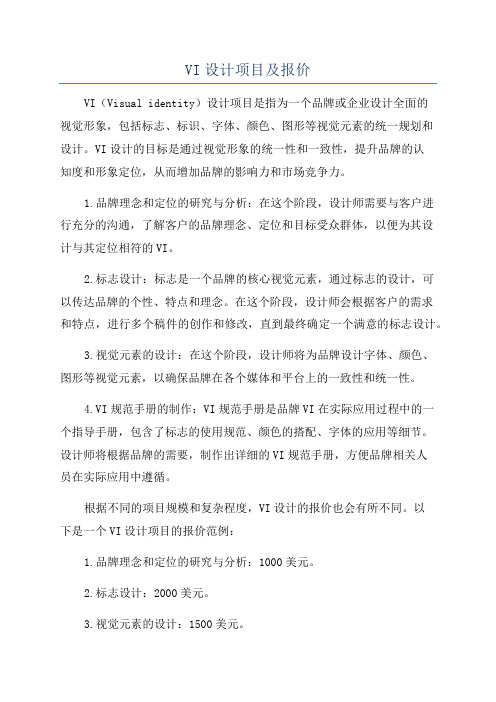 VI 设计项目及报价

VI（Visual identity）设计项目是指为一个品牌或企业设计全面的视觉形象，包括标志、标识、字体、颜色、图形等视觉元素的统一规划和设计。VI 设计的目标是通过视觉形象的统一性和一致性，提升品牌的认知度和形象定位，从而增加品牌的影响力和市场竞争力。

1.品牌理念和定位的研究与分析：在这个阶段，设计师需要与客户进行充分的沟通，了解客户的品牌理念、定位和目标受众群体，以便为其设计与其定位相符的 VI。

2.标志设计：标志是一个品牌的核心视觉元素，通过标志的设计，可以传达品牌的个性、特点和理念。在这个阶段，设计师会根据客户的需求和特点，进行多个稿件的创作和修改，直到最终确定一个满意的标志设计。

3.视觉元素的设计：在这个阶段，设计师将为品牌设计字体、颜色、图形等视觉元素，以确保品牌在各个媒体和平台上的一致性和统一性。

4.VI 规范手册的制作：VI 规范手册是品牌 VI 在实际应用过程中的一个指导手册，包含了标志的使用规范、颜色的搭配、字体的应用等细节。设计师将根据品牌的需要，制作出详细的 VI 规范手册，方便品牌相关人员在实际应用中遵循。

根据不同的项目规模和复杂程度，VI 设计的报价也会有所不同。以下是一个 VI 设计项目的报价范例：

1.品牌理念和定位的研究与分析：1000 美元。

2.标志设计：2000 美元。

3.视觉元素的设计：1500 美元。